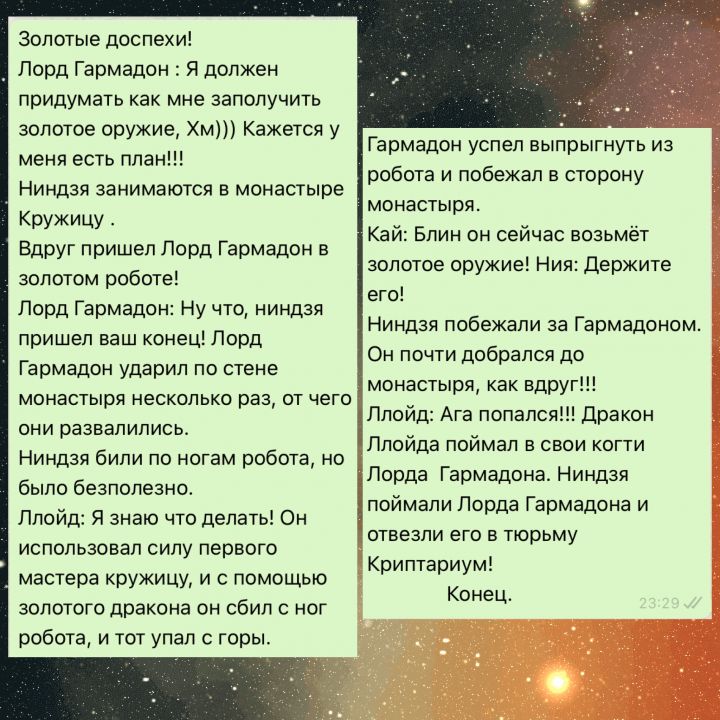 Золотые доспехи!
Лорд Гармадон : Я должен придумать как мне заполучить золотое оружие, Хм))) Кажется у меня есть план!!!
Ниндзя занимаются в монастыре Кружицу .
Вдруг пришел Лорд Гармадон в золотом роботе!
Лорд Гармадон: Ну что, ниндзя пришел ваш конец! Лорд Гармадон ударил по стене монастыря несколько раз, от чего они развалились.
Ниндзя били по ногам робота, но было безполезно.
Ллойд: Я знаю что делать! Он использовал силу первого мастера кружицу, и с помощью золотого дракона он сбил с ног робота, и тот упал с горы.

Гармадон успел выпрыгнуть из робота и побежал в сторону монастыря.
Кай: Блин он сейчас возьмёт золотое оружие! Ния: Держите его!
Ниндзя побежали за Гармадоном. Он почти добрался до монастыря, как вдруг!!!
Ллойд: Ага попался!!! Дракон Ллойда поймал в свои когти Лорда Гармадона. Ниндзя поймали Лорда Гармадона и отвезли его в тюрьму Криптариум!
Конец.
23:29